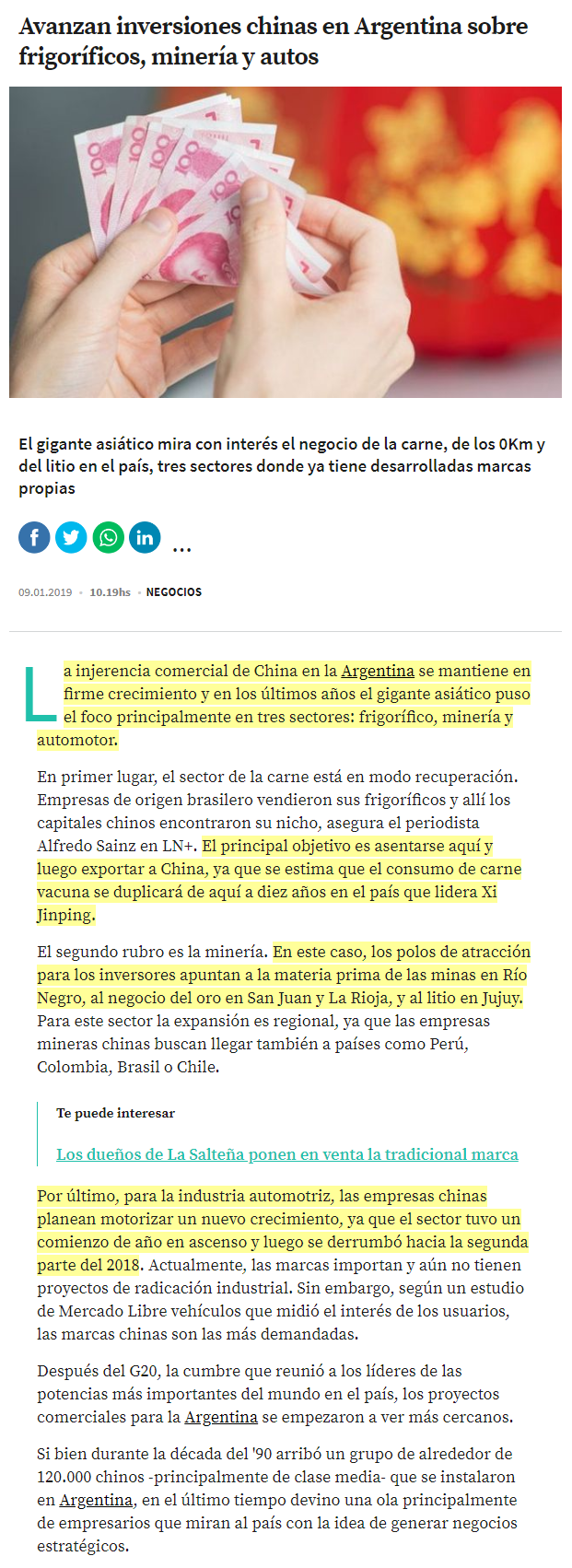 Avanzan inversiones chinas en Argentina sobre frigoríficos, minería y autos

El gigante asiático mira con interés el negocio de la carne, de los 0Km y del litio en el país, tres sectores donde ya tiene desarrolladas marcas propias

...

09.01.2019 • 10.19hs • NEGOCIOS

La injerencia comercial de China en la Argentina se mantiene en firme crecimiento y en los últimos años el gigante asiático puso el foco principalmente en tres sectores: frigorífico, minería y automotor.

En primer lugar, el sector de la carne está en modo recuperación. Empresas de origen brasilero vendieron sus frigoríficos y allí los capitales chinos encontraron su nicho, asegura el periodista Alfredo Sainz en LN+. El principal objetivo es asentarse aquí y luego exportar a China, ya que se estima que el consumo de carne vacuna se duplicará de aquí a diez años en el país que lidera Xi Jinping.

El segundo rubro es la minería. En este caso, los polos de atracción para los inversores apuntan a la materia prima de las minas en Río Negro, al negocio del oro en San Juan y La Rioja, y al litio en Jujuy. Para este sector la expansión es regional, ya que las empresas mineras chinas buscan llegar también a países como Perú, Colombia, Brasil o Chile.

Te puede interesar

Los dueños de La Salteña ponen en venta la tradicional marca

Por último, para la industria automotriz, las empresas chinas planean motorizar un nuevo crecimiento, ya que el sector tuvo un comienzo de año en ascenso y luego se derrumbó hacia la segunda parte del 2018. Actualmente, las marcas importan y aún no tienen proyectos de radicación industrial. Sin embargo, según un estudio de Mercado Libre vehículos que midió el interés de los usuarios, las marcas chinas son las más demandadas.

Después del G20, la cumbre que reunió a los líderes de las potencias más importantes del mundo en el país, los proyectos comerciales para la Argentina se empezaron a ver más cercanos.

Si bien durante la década del '90 arribó un grupo de alrededor de 120.000 chinos -principalmente de clase media- que se instalaron en Argentina, en el último tiempo devino una ola principalmente de empresarios que miran al país con la idea de generar negocios estratégicos.